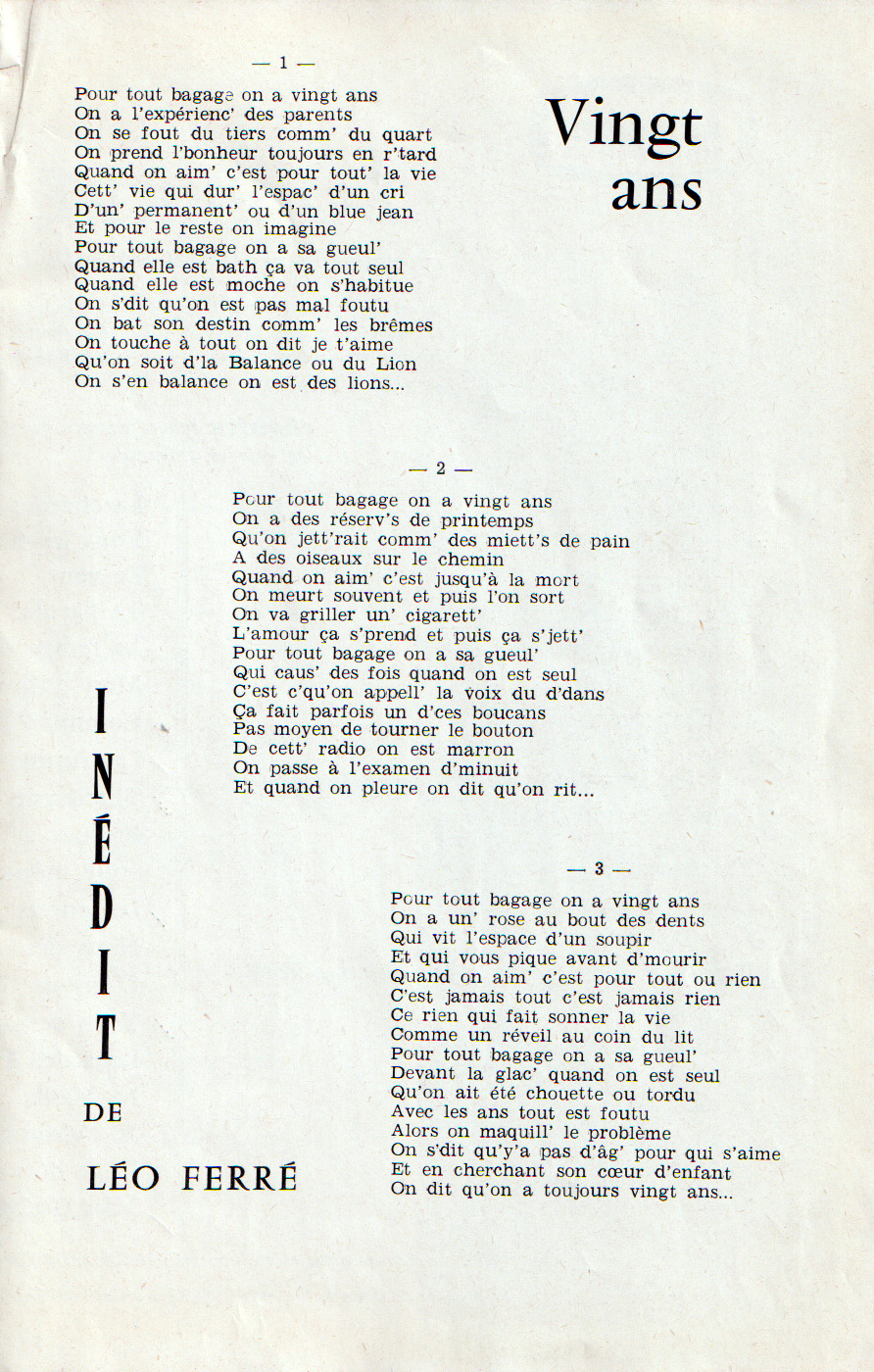 — 1 —

Pour tout bagage on a vingt ans
On a l'expérienc' des parents
On se fout du tiers comm' du quart
On prend l'bonheur toujours en r'tard
Quand on aim' c'est pour tout' la vie
Cett' vie qui dur' l'espac' d'un cri
D'un' permanent' ou d'un blue jean
Et pour le reste on imagine
Pour tout bagage on a sa gueul'
Quand elle est bath ça va tout seul
Quand elle est moche on s'habitue
On s'dit qu'on est pas mal foutu
On bat son destin comm' les brêmes
On touche à tout on dit je t'aime
Qu'on soit d'la Balance ou du Lion
On s'en balance on est des lions...

Vingt ans

— 2 —

Pour tout bagage on a vingt ans
On a des réserv's de printemps
Qu'on jett'rait comm' des miett's de pain
A des oiseaux sur le chemin
Quand on aim' c'est jusqu'à la mort
On meurt souvent et puis l'on sort
On va griller un' cigarett'
L'amour ça s'prend et puis ça s'jett'
Pour tout bagage on a sa gueul'
Qui caus' des fois quand on est seul
C'est c'qu'on appell' la voix du d'dans
Ça fait parfois un d'ces boucans
Pas moyen de tourner le bouton
De cett' radio on est marron
On passe à l'examen d'minuit
Et quand on pleure on dit qu'on rit...

INÉDIT

DE

LÉO FERRÉ

— 3 —

Pour tout bagage on a vingt ans
On a un' rose au bout des dents
Qui vit l'espace d'un soupir
Et qui vous pique avant d'mourir
Quand on aim' c'est pour tout ou rien
C'est jamais tout c'est jamais rien
Ce rien qui fait sonner la vie
Comme un réveil au coin du lit
Pour tout bagage on a sa gueul'
Devant la glac' quand on est seul
Qu'on ait été chouette ou tordu
Avec les ans tout est foutu
Alors on maquill' le problème
On s'dit qu'y'a pas d'âg' pour qui s'aime
Et en cherchant son cœur d'enfant
On dit qu'on a toujours vingt ans...